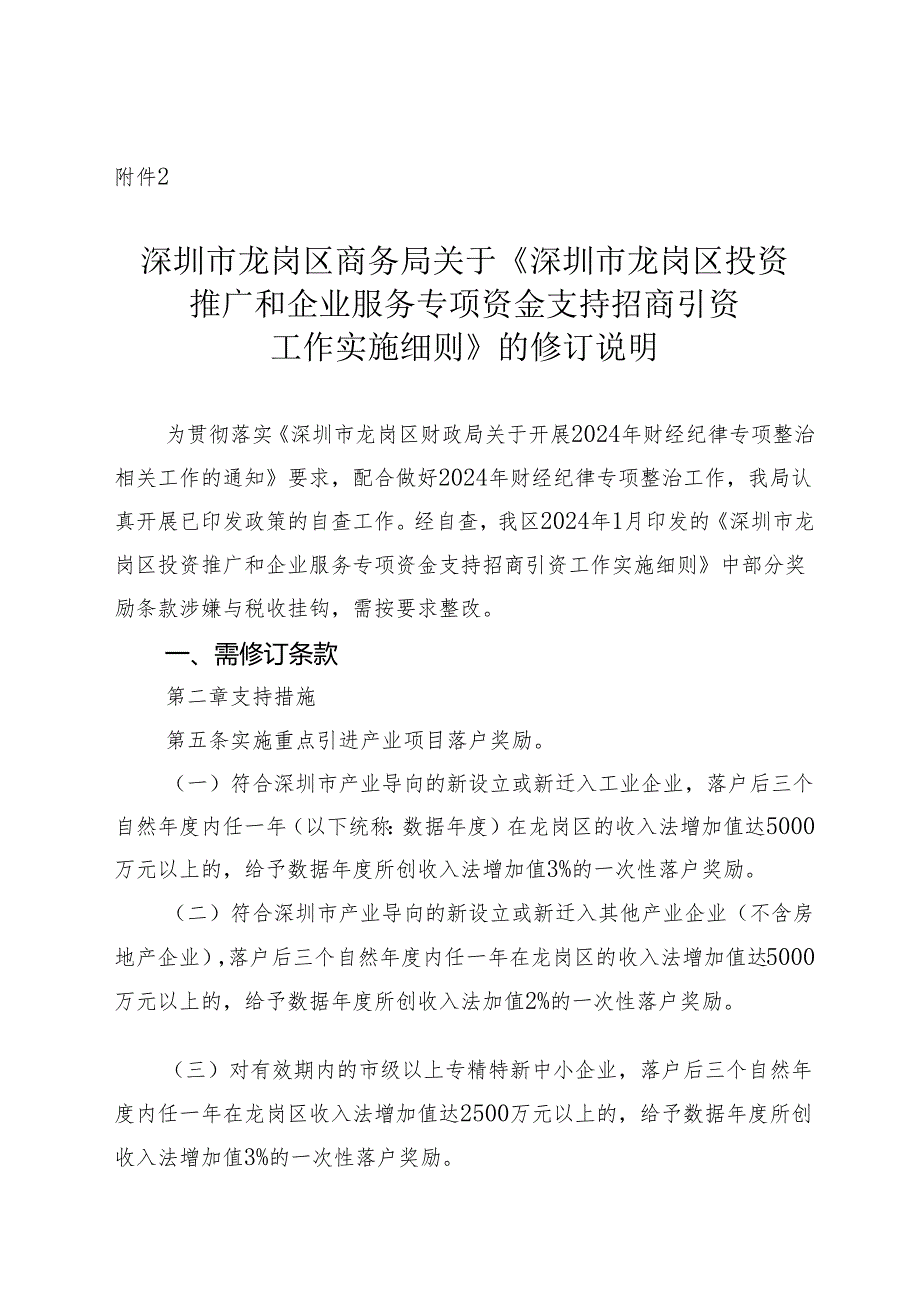 附件2

深圳市龙岗区商务局关于《深圳市龙岗区投资推广和企业服务专项资金支持招商引资工作实施细则》的修订说明

为贯彻落实《深圳市龙岗区财政局关于开展2024年财经纪律专项整治相关工作的通知》要求，配合做好2024年财经纪律专项整治工作，我局认真开展已印发政策的自查工作。经自查，我区2024年1月印发的《深圳市龙岗区投资推广和企业服务专项资金支持招商引资工作实施细则》中部分奖励条款涉嫌与税收挂钩，需按要求整改。

一、需修订条款

第二章支持措施

第五条实施重点引进产业项目落户奖励。

（一）符合深圳市产业导向的新设立或新迁入工业企业，落户后三个自然年度内任一年（以下统称：数据年度）在龙岗区的收入法增加值达5000万元以上的，给予数据年度所创收入法增加值3%的一次性落户奖励。

（二）符合深圳市产业导向的新设立或新迁入其他产业企业（不含房地产企业），落户后三个自然年度内任一年在龙岗区的收入法增加值达5000万元以上的，给予数据年度所创收入法加值2%的一次性落户奖励。

（三）对有效期内的市级以上专精特新中小企业，落户后三个自然年度内任一年在龙岗区收入法增加值达2500万元以上的，给予数据年度所创收入法增加值3%的一次性落户奖励。